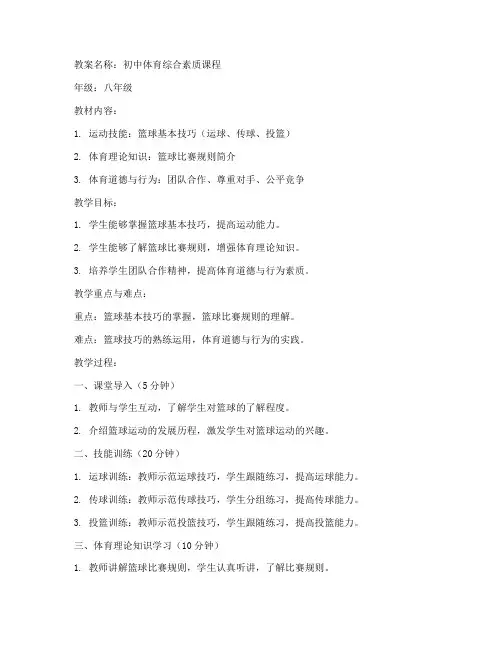 教案名称：初中体育综合素质课程

年级：八年级

教材内容：

1. 运动技能：篮球基本技巧（运球、传球、投篮）

2. 体育理论知识：篮球比赛规则简介

3. 体育道德与行为：团队合作、尊重对手、公平竞争

教学目标：

1. 学生能够掌握篮球基本技巧，提高运动能力。

2. 学生能够了解篮球比赛规则，增强体育理论知识。

3. 培养学生团队合作精神，提高体育道德与行为素质。

教学重点与难点：

重点：篮球基本技巧的掌握，篮球比赛规则的理解。

难点：篮球技巧的熟练运用，体育道德与行为的实践。

教学过程：

一、课堂导入（5分钟）

1. 教师与学生互动，了解学生对篮球的了解程度。

2. 介绍篮球运动的发展历程，激发学生对篮球运动的兴趣。

二、技能训练（20分钟）

1. 运球训练：教师示范运球技巧，学生跟随练习，提高运球能力。

2. 传球训练：教师示范传球技巧，学生分组练习，提高传球能力。

3. 投篮训练：教师示范投篮技巧，学生跟随练习，提高投篮能力。

三、体育理论知识学习（10分钟）

1. 教师讲解篮球比赛规则，学生认真听讲，了解比赛规则。